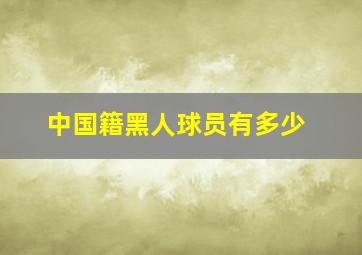 中国籍黑人球员有多少